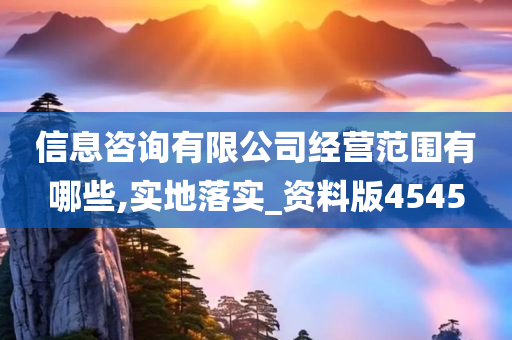 信息咨询有限公司经营范围有哪些,实地落实_资料版4545